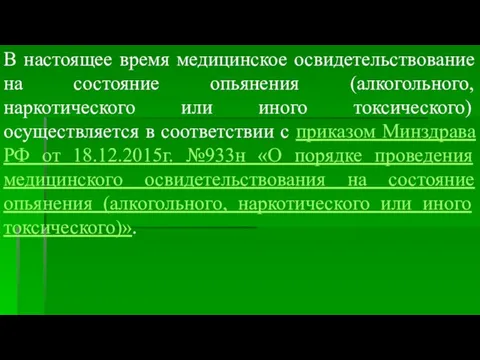 В настоящее время медицинское освидетельствование на состояние опьянения (алкогольного, наркотического или иного токсического) осуществляется в соответствии с приказом Минздрава РФ от 18.12.2015г. №933н «О порядке проведения медицинского освидетельствования на состояние опьянения (алкогольного, наркотического или иного токсического)».